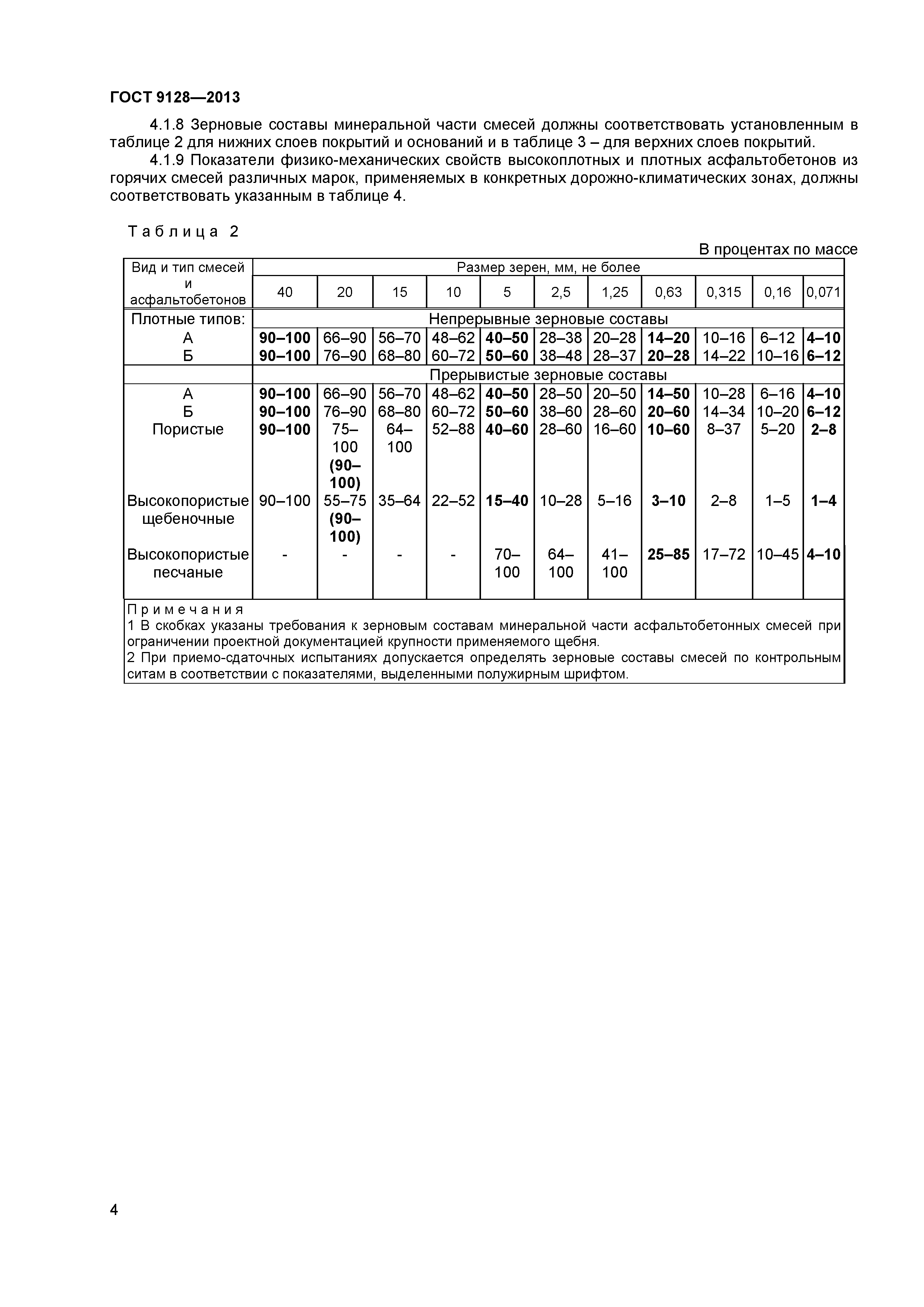 ГОСТ 9128—2013

4.1.8 Зерновые составы минеральной части смесей должны соответствовать установленным в таблице 2 для нижних слоев покрытий и оснований и в таблице 3 – для верхних слоев покрытий.

4.1.9 Показатели физико-механических свойств высокоплотных и плотных асфальтобетонов из горячих смесей различных марок, применяемых в конкретных дорожно-климатических зонах, должны соответствовать указанным в таблице 4.

Таблица 2

В процентах по массе

| Вид и тип смесей и асфальтобетонов | Размер зерен, мм, не более | | | | | | | | | | |
|---|---|---|---|---|---|---|---|---|---|---|---|
| | 40 | 20 | 15 | 10 | 5 | 2,5 | 1,25 | 0,63 | 0,315 | 0,16 | 0,071 |
| Плотные типов: | Непрерывные зерновые составы | | | | | | | | | | |
| А | 90–100 | 66–90 | 56–70 | 48–62 | 40–50 | 28–38 | 20–28 | 14–20 | 10–16 | 6–12 | 4–10 |
| Б | 90–100 | 76–90 | 68–80 | 60–72 | 50–60 | 38–48 | 28–37 | 20–28 | 14–22 | 10–16 | 6–12 |
| | Прерывистые зерновые составы | | | | | | | | | | |
| А | 90–100 | 66–90 | 56–70 | 48–62 | 40–50 | 28–50 | 20–50 | 14–50 | 10–28 | 6–16 | 4–10 |
| Б | 90–100 | 76–90 | 68–80 | 60–72 | 50–60 | 38–60 | 28–60 | 20–60 | 14–34 | 10–20 | 6–12 |
| Пористые | 90–100 | 75–100 (90–100) | 64–100 | 52–88 | 40–60 | 28–60 | 16–60 | 10–60 | 8–37 | 5–20 | 2–8 |
| Высокопористые щебеночные | 90–100 | 55–75 (90–100) | 35–64 | 22–52 | 15–40 | 10–28 | 5–16 | 3–10 | 2–8 | 1–5 | 1–4 |
| Высокопористые песчаные | - | - | - | - | 70–100 | 64–100 | 41–100 | 25–85 | 17–72 | 10–45 | 4–10 |

Примечания
1 В скобках указаны требования к зерновым составам минеральной части асфальтобетонных смесей при ограничении проектной документацией крупности применяемого щебня.
2 При приемо-сдаточных испытаниях допускается определять зерновые составы смесей по контрольным ситам в соответствии с показателями, выделенными полужирным шрифтом.

4